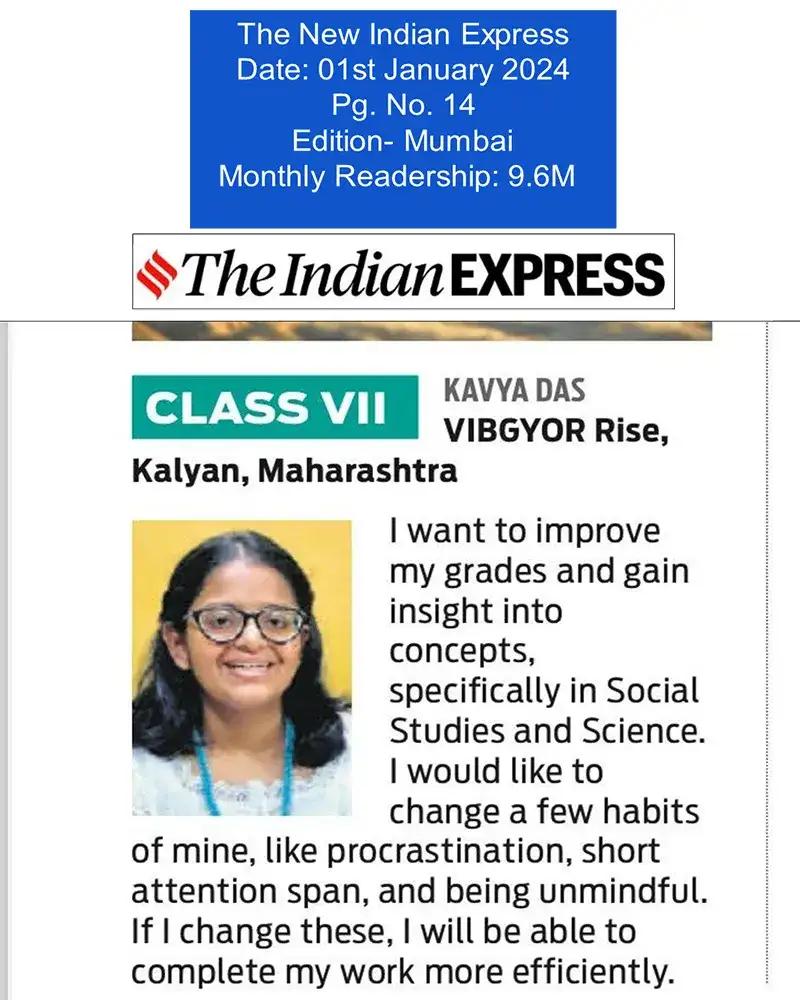 The New Indian Express
Date: 01st January 2024
Pg. No. 14
Edition- Mumbai
Monthly Readership: 9.6M

The Indian EXPRESS

CLASS VII

KAVYA DAS
VIBGYOR Rise, Kalyan, Maharashtra

I want to improve my grades and gain insight into concepts, specifically in Social Studies and Science. I would like to change a few habits of mine, like procrastination, short attention span, and being unmindful. If I change these, I will be able to complete my work more efficiently.